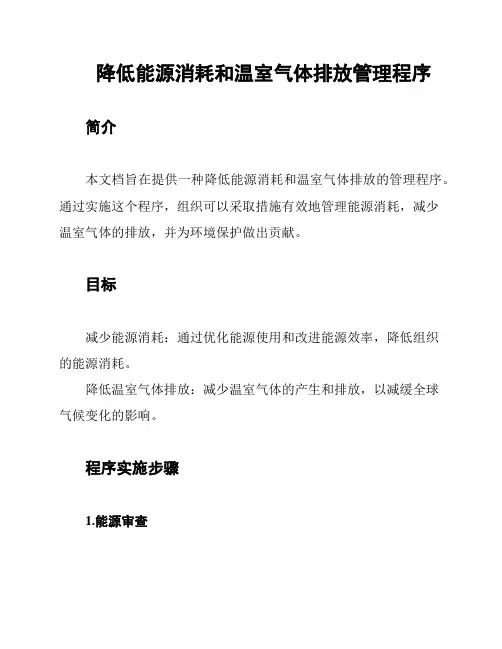 降低能源消耗和温室气体排放管理程序

简介

本文档旨在提供一种降低能源消耗和温室气体排放的管理程序。通过实施这个程序，组织可以采取措施有效地管理能源消耗，减少温室气体的排放，并为环境保护做出贡献。

目标

减少能源消耗：通过优化能源使用和改进能源效率，降低组织的能源消耗。

降低温室气体排放：减少温室气体的产生和排放，以减缓全球气候变化的影响。

程序实施步骤

1.能源审查